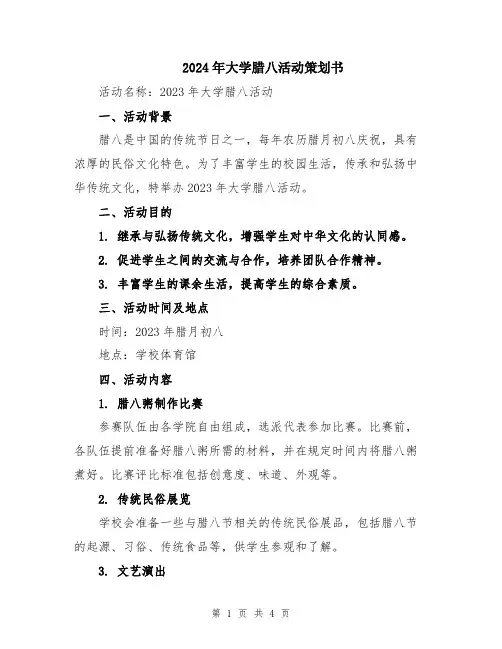 2024年大学腊八活动策划书

活动名称：2023年大学腊八活动

一、活动背景

腊八是中国的传统节日之一，每年农历腊月初八庆祝，具有浓厚的民俗文化特色。为了丰富学生的校园生活，传承和弘扬中华传统文化，特举办2023年大学腊八活动。

二、活动目的

1. 继承与弘扬传统文化，增强学生对中华文化的认同感。

2. 促进学生之间的交流与合作，培养团队合作精神。

3. 丰富学生的课余生活，提高学生的综合素质。

三、活动时间及地点

时间：2023年腊月初八

地点：学校体育馆

四、活动内容

1. 腊八粥制作比赛

参赛队伍由各学院自由组成，选派代表参加比赛。比赛前，各队伍提前准备好腊八粥所需的材料，并在规定时间内将腊八粥煮好。比赛评比标准包括创意度、味道、外观等。

2. 传统民俗展览

学校会准备一些与腊八节相关的传统民俗展品，包括腊八节的起源、习俗、传统食品等，供学生参观和了解。

3. 文艺演出

第 1 页 共 4 页